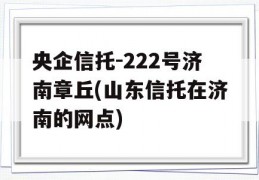 央企信托-222号济南章丘(山东信托在济南的网点)